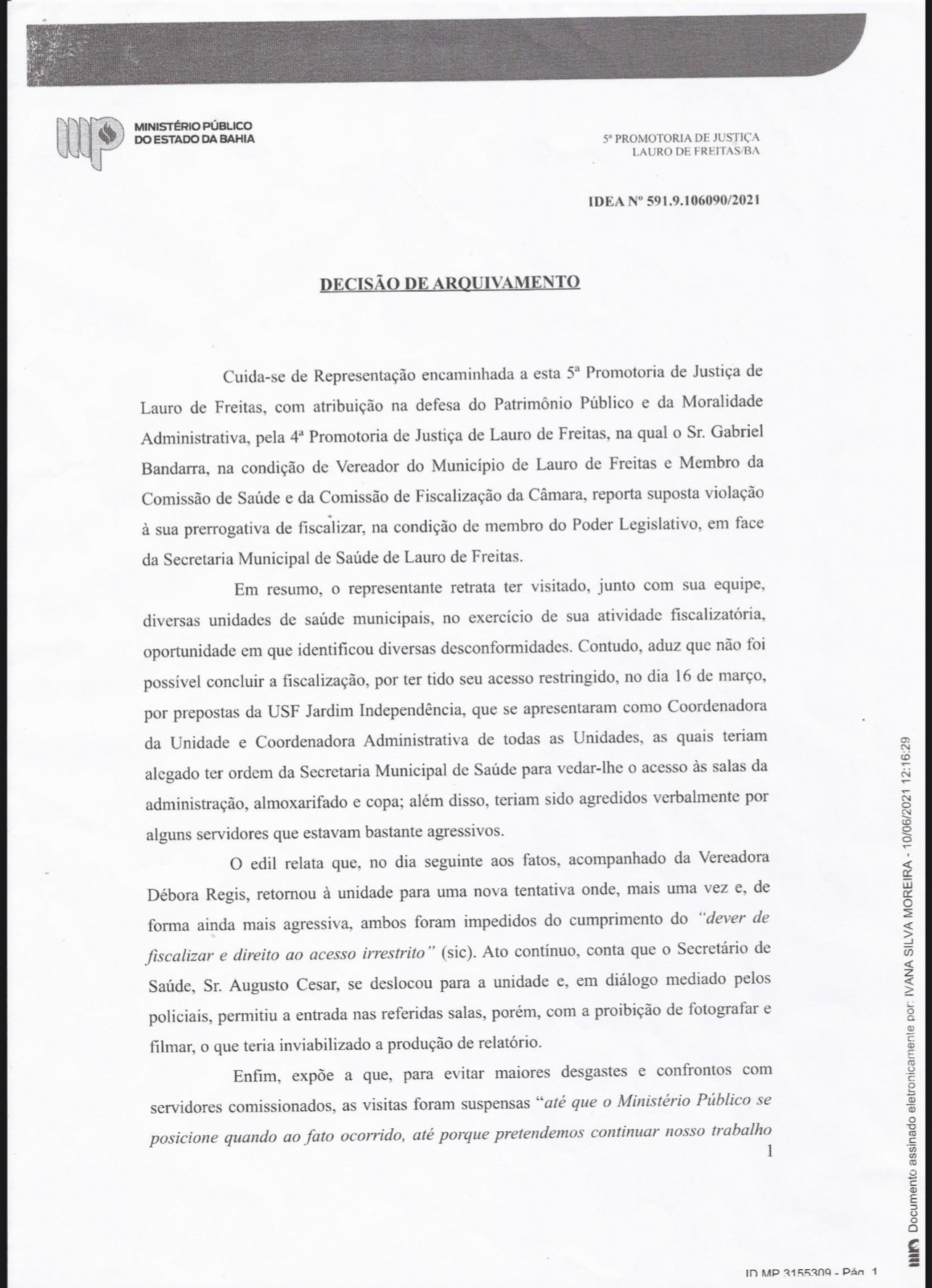 MINISTÉRIO PÚBLICO
DO ESTADO DA BAHIA

5ª PROMOTORIA DE JUSTIÇA
LAURO DE FREITAS/BA

IDEA Nº 591.9.106090/2021

DECISÃO DE ARQUIVAMENTO

Cuida-se de Representação encaminhada a esta 5ª Promotoria de Justiça de Lauro de Freitas, com atribuição na defesa do Patrimônio Público e da Moralidade Administrativa, pela 4ª Promotoria de Justiça de Lauro de Freitas, na qual o Sr. Gabriel Bandarra, na condição de Vereador do Município de Lauro de Freitas e Membro da Comissão de Saúde e da Comissão de Fiscalização da Câmara, reporta suposta violação à sua prerrogativa de fiscalizar, na condição de membro do Poder Legislativo, em face da Secretaria Municipal de Saúde de Lauro de Freitas.

Em resumo, o representante retrata ter visitado, junto com sua equipe, diversas unidades de saúde municipais, no exercício de sua atividade fiscalizatória, oportunidade em que identificou diversas desconformidades. Contudo, aduz que não foi possível concluir a fiscalização, por ter tido seu acesso restringido, no dia 16 de março, por prepostas da USF Jardim Independência, que se apresentaram como Coordenadora da Unidade e Coordenadora Administrativa de todas as Unidades, as quais teriam alegado ter ordem da Secretaria Municipal de Saúde para vedar-lhe o acesso às salas da administração, almoxarifado e copa; além disso, teriam sido agredidos verbalmente por alguns servidores que estavam bastante agressivos.

O edil relata que, no dia seguinte aos fatos, acompanhado da Vereadora Débora Regis, retornou à unidade para uma nova tentativa onde, mais uma vez e, de forma ainda mais agressiva, ambos foram impedidos do cumprimento do "dever de fiscalizar e direito ao acesso irrestrito" (sic). Ato contínuo, conta que o Secretário de Saúde, Sr. Augusto Cesar, se deslocou para a unidade e, em diálogo mediado pelos policiais, permitiu a entrada nas referidas salas, porém, com a proibição de fotografar e filmar, o que teria inviabilizado a produção de relatório.

Enfim, expõe a que, para evitar maiores desgastes e confrontos com servidores comissionados, as visitas foram suspensas "até que o Ministério Público se posicione quando ao fato ocorrido, até porque pretendemos continuar nosso trabalho

1

Documento assinado eletronicamente por: IVANA SILVA MOREIRA - 10/06/2021 12:16:29

ID MP 3155309 - Pág. 1